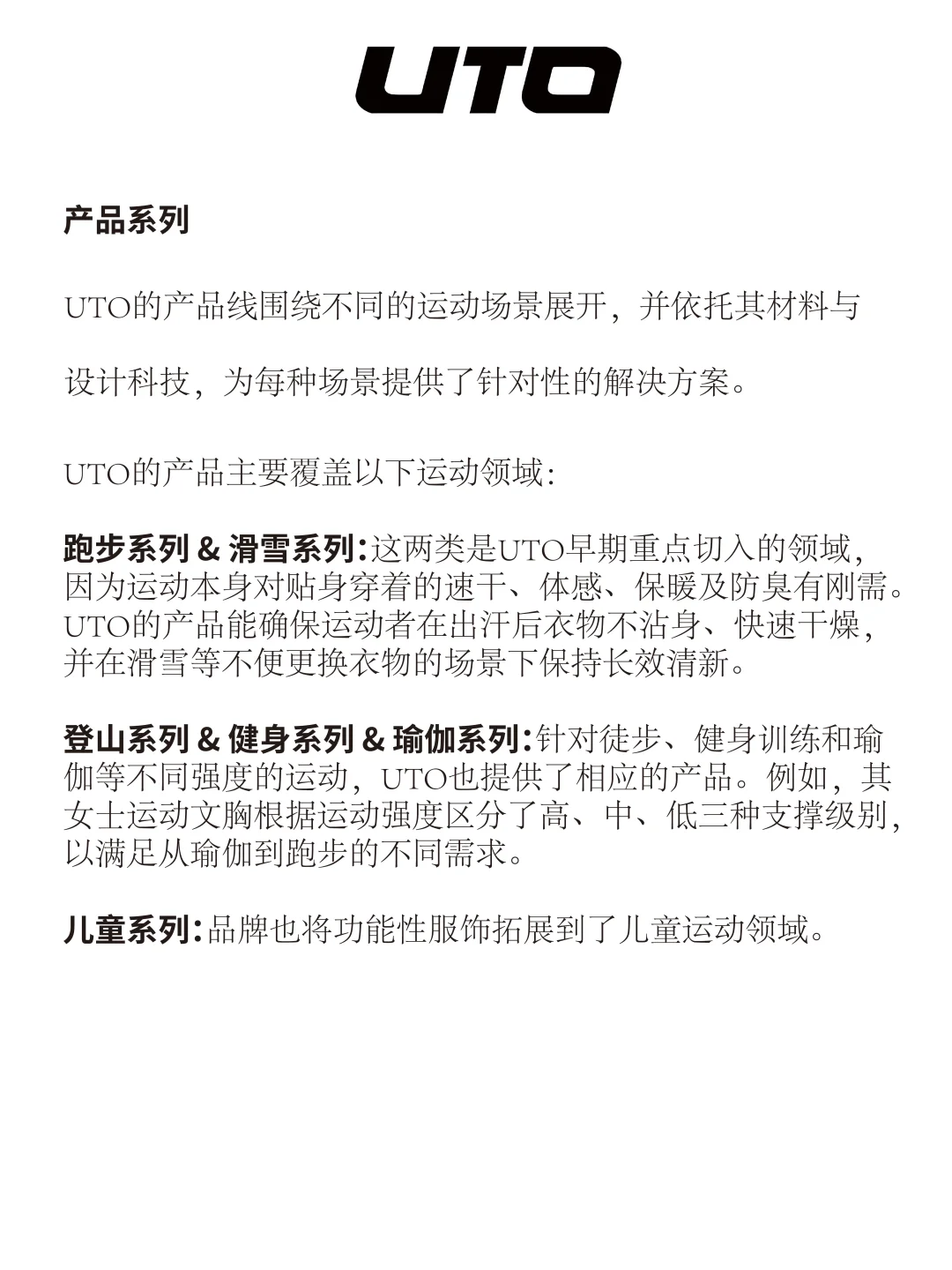 UTO

产品系列

UTO的产品线围绕不同的运动场景展开，并依托其材料与设计科技，为每种场景提供了针对性的解决方案。

UTO的产品主要覆盖以下运动领域：

跑步系列 & 滑雪系列：这两类是UTO早期重点切入的领域，因为运动本身对贴身穿着的速干、体感、保暖及防臭有刚需。UTO的产品能确保运动者在出汗后衣物不沾身、快速干燥，并在滑雪等不便更换衣物的场景下保持长效清新。

登山系列 & 健身系列 & 瑜伽系列：针对徒步、健身训练和瑜伽等不同强度的运动，UTO也提供了相应的产品。例如，其女士运动文胸根据运动强度区分了高、中、低三种支撑级别，以满足从瑜伽到跑步的不同需求。

儿童系列：品牌也将功能性服饰拓展到了儿童运动领域。